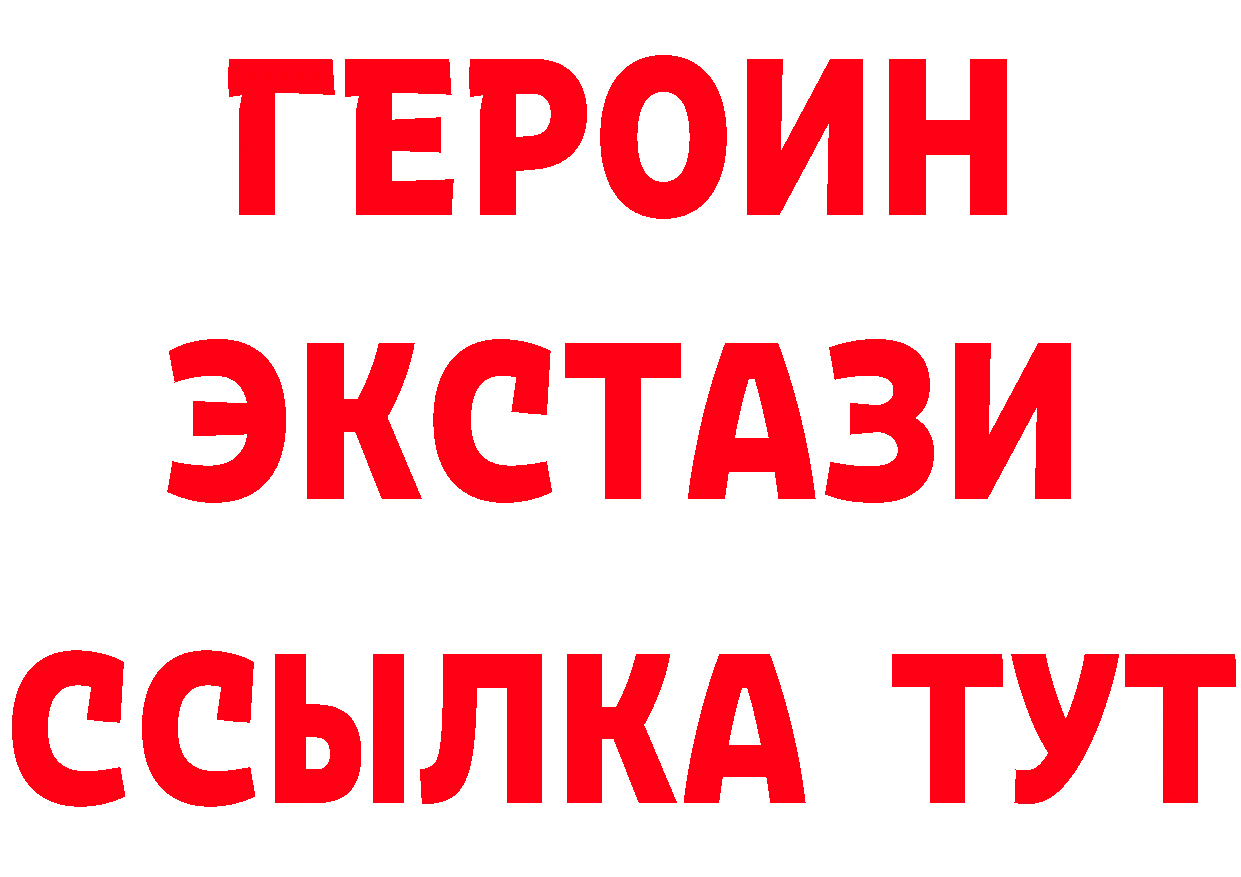 ГЕРОИН
ЭКСТАЗИ
ССЫЛКА ТУТ